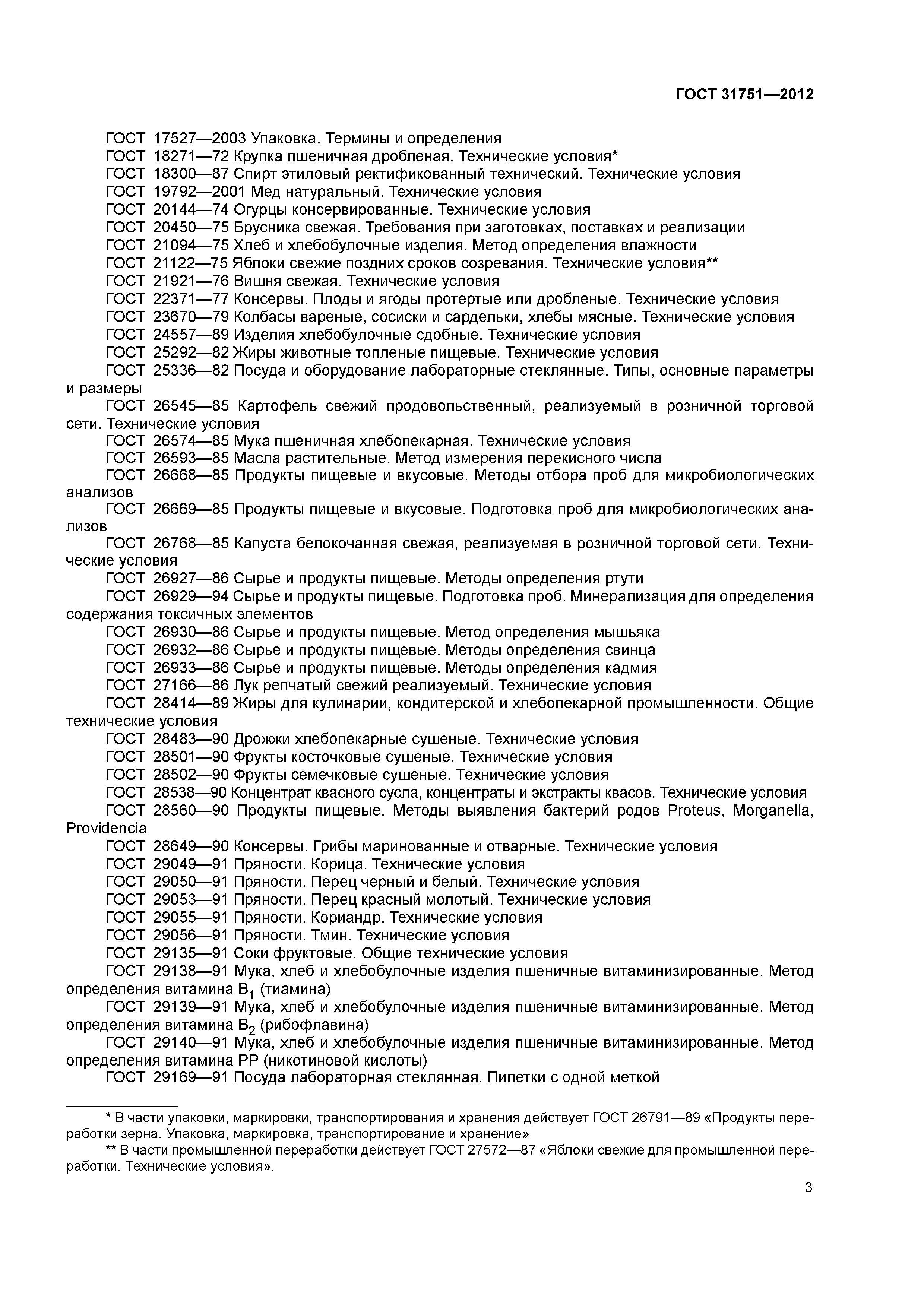 ГОСТ 31751—2012

ГОСТ 17527—2003 Упаковка. Термины и определения
ГОСТ 18271—72 Крупка пшеничная дробленая. Технические условия*
ГОСТ 18300—87 Спирт этиловый ректификованный технический. Технические условия
ГОСТ 19792—2001 Мед натуральный. Технические условия
ГОСТ 20144—74 Огурцы консервированные. Технические условия
ГОСТ 20450—75 Брусника свежая. Требования при заготовках, поставках и реализации
ГОСТ 21094—75 Хлеб и хлебобулочные изделия. Метод определения влажности
ГОСТ 21122—75 Яблоки свежие поздних сроков созревания. Технические условия**
ГОСТ 21921—76 Вишня свежая. Технические условия
ГОСТ 22371—77 Консервы. Плоды и ягоды протертые или дробленые. Технические условия
ГОСТ 23670—79 Колбасы вареные, сосиски и сардельки, хлебы мясные. Технические условия
ГОСТ 24557—89 Изделия хлебобулочные сдобные. Технические условия
ГОСТ 25292—82 Жиры животные топленые пищевые. Технические условия
ГОСТ 25336—82 Посуда и оборудование лабораторные стеклянные. Типы, основные параметры и размеры
ГОСТ 26545—85 Картофель свежий продовольственный, реализуемый в розничной торговой сети. Технические условия
ГОСТ 26574—85 Мука пшеничная хлебопекарная. Технические условия
ГОСТ 26593—85 Масла растительные. Метод измерения перекисного числа
ГОСТ 26668—85 Продукты пищевые и вкусовые. Методы отбора проб для микробиологических анализов
ГОСТ 26669—85 Продукты пищевые и вкусовые. Подготовка проб для микробиологических анализов
ГОСТ 26768—85 Капуста белокочанная свежая, реализуемая в розничной торговой сети. Технические условия
ГОСТ 26927—86 Сырье и продукты пищевые. Методы определения ртути
ГОСТ 26929—94 Сырье и продукты пищевые. Подготовка проб. Минерализация для определения содержания токсичных элементов
ГОСТ 26930—86 Сырье и продукты пищевые. Метод определения мышьяка
ГОСТ 26932—86 Сырье и продукты пищевые. Методы определения свинца
ГОСТ 26933—86 Сырье и продукты пищевые. Методы определения кадмия
ГОСТ 27166—86 Лук репчатый свежий реализуемый. Технические условия
ГОСТ 28414—89 Жиры для кулинарии, кондитерской и хлебопекарной промышленности. Общие технические условия
ГОСТ 28483—90 Дрожжи хлебопекарные сушеные. Технические условия
ГОСТ 28501—90 Фрукты косточковые сушеные. Технические условия
ГОСТ 28502—90 Фрукты семечковые сушеные. Технические условия
ГОСТ 28538—90 Концентрат квасного сусла, концентраты и экстракты квасов. Технические условия
ГОСТ 28560—90 Продукты пищевые. Методы выявления бактерий родов Proteus, Morganella, Providencia
ГОСТ 28649—90 Консервы. Грибы маринованные и отварные. Технические условия
ГОСТ 29049—91 Пряности. Корица. Технические условия
ГОСТ 29050—91 Пряности. Перец черный и белый. Технические условия
ГОСТ 29053—91 Пряности. Перец красный молотый. Технические условия
ГОСТ 29055—91 Пряности. Кориандр. Технические условия
ГОСТ 29056—91 Пряности. Тмин. Технические условия
ГОСТ 29135—91 Соки фруктовые. Общие технические условия
ГОСТ 29138—91 Мука, хлеб и хлебобулочные изделия пшеничные витаминизированные. Метод определения витамина $B_1$ (тиамина)
ГОСТ 29139—91 Мука, хлеб и хлебобулочные изделия пшеничные витаминизированные. Метод определения витамина $B_2$ (рибофлавина)
ГОСТ 29140—91 Мука, хлеб и хлебобулочные изделия пшеничные витаминизированные. Метод определения витамина РР (никотиновой кислоты)
ГОСТ 29169—91 Посуда лабораторная стеклянная. Пипетки с одной меткой

* В части упаковки, маркировки, транспортирования и хранения действует ГОСТ 26791—89 «Продукты переработки зерна. Упаковка, маркировка, транспортирование и хранение»
** В части промышленной переработки действует ГОСТ 27572—87 «Яблоки свежие для промышленной переработки. Технические условия».

3